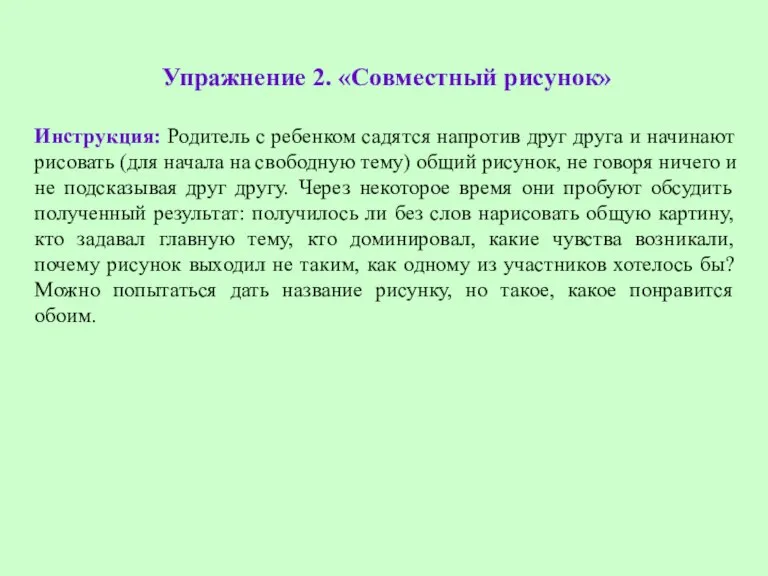 Упражнение 2. «Совместный рисунок»

Инструкция: Родитель с ребенком садятся напротив друг друга и начинают рисовать (для начала на свободную тему) общий рисунок, не говоря ничего и не подсказывая друг другу. Через некоторое время они пробуют обсудить полученный результат: получилось ли без слов нарисовать общую картину, кто задавал главную тему, кто доминировал, какие чувства возникали, почему рисунок выходил не таким, как одному из участников хотелось бы? Можно попытаться дать название рисунку, но такое, какое понравится обоим.